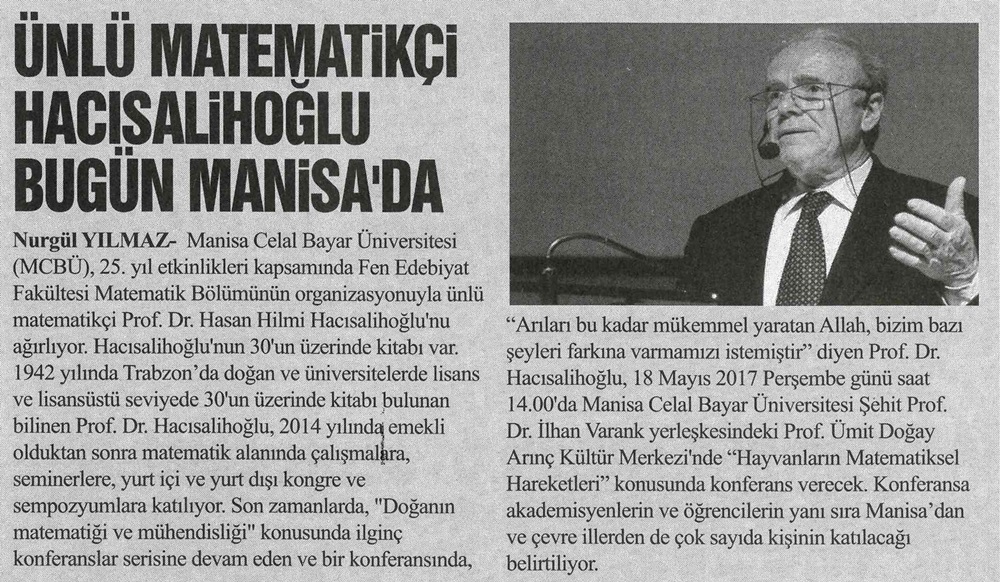 ÜNLÜ MATEMATİKÇİ HACISALİHOĞLU BUGÜN MANİSA'DA

Nurgül YILMAZ- Manisa Celal Bayar Üniversitesi (MCBÜ), 25. yıl etkinlikleri kapsamında Fen Edebiyat Fakültesi Matematik Bölümünün organizasyonuyla ünlü matematikçi Prof. Dr. Hasan Hilmi Hacısalihoğlu'nu ağırlıyor. Hacısalihoğlu'nun 30'un üzerinde kitabı var. 1942 yılında Trabzon'da doğan ve üniversitelerde lisans ve lisansüstü seviyede 30'un üzerinde kitabı bulunan bilinen Prof. Dr. Hacısalihoğlu, 2014 yılında emekli olduktan sonra matematik alanında çalışmalara, seminerlere, yurt içi ve yurt dışı kongre ve sempozyumlara katılıyor. Son zamanlarda, "Doğanın matematiği ve mühendisliği" konusunda ilginç konferanslar serisine devam eden ve bir konferansında,

"Arıları bu kadar mükemmel yaratan Allah, bizim bazı şeyleri farkına varmamızı istemiştir" diyen Prof. Dr. Hacısalihoğlu, 18 Mayıs 2017 Perşembe günü saat 14.00'da Manisa Celal Bayar Üniversitesi Şehit Prof. Dr. İlhan Varank yerleşkesindeki Prof. Ümit Doğay Arınç Kültür Merkezi'nde "Hayvanların Matematiksel Hareketleri" konusunda konferans verecek. Konferansa akademisyenlerin ve öğrencilerin yanı sıra Manisa'dan ve çevre illerden de çok sayıda kişinin katılacağı belirtiliyor.